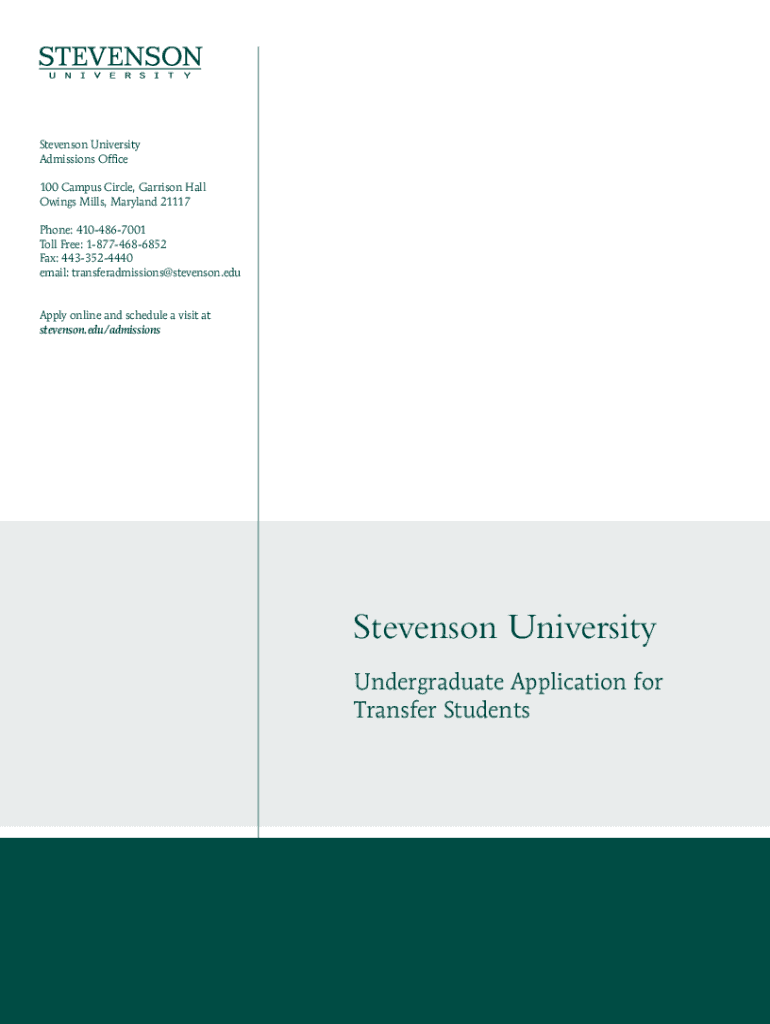 STEVENSON
UNIVERSITY

Stevenson University
Admissions Office

100 Campus Circle, Garrison Hall
Owings Mills, Maryland 21117

Phone: 410-486-7001
Toll Free: 1-877-468-6852
Fax: 443-352-4440
email: transferadmissions@stevenson.edu

Apply online and schedule a visit at stevenson.edu/admissions

Stevenson University

Undergraduate Application for Transfer Students